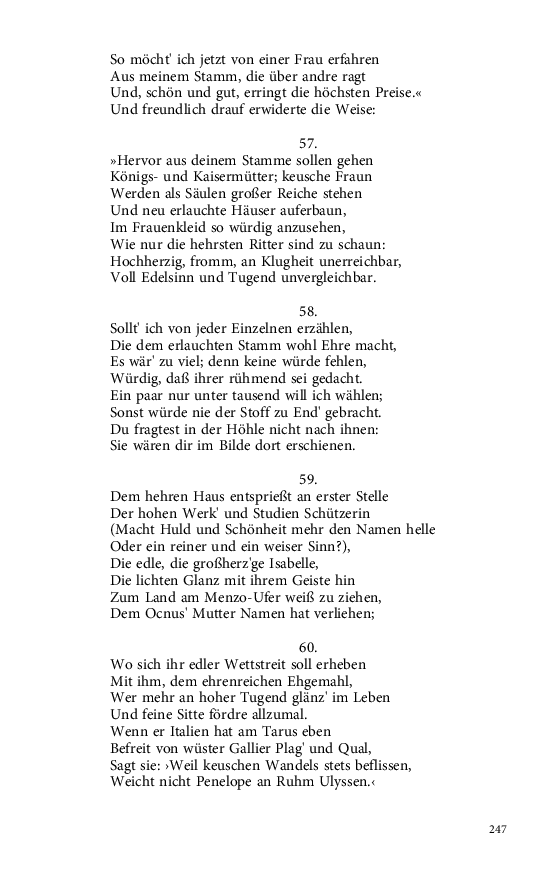 So möcht' ich jetzt von einer Frau erfahren
Aus meinem Stamm, die über andre ragt
Und, schön und gut, erringt die höchsten Preise.«
Und freundlich drauf erwiderte die Weise:

57.
»Hervor aus deinem Stamme sollen gehen
Königs- und Kaisermütter; keusche Fraun
Werden als Säulen großer Reiche stehen
Und neu erlauchte Häuser auferbaun,
Im Frauenkleid so würdig anzusehen,
Wie nur die hehrsten Ritter sind zu schaun:
Hochherzig, fromm, an Klugheit unerreichbar,
Voll Edelsinn und Tugend unvergleichbar.

58.
Sollt' ich von jeder Einzelnen erzählen,
Die dem erlauchten Stamm wohl Ehre macht,
Es wär' zu viel; denn keine würde fehlen,
Würdig, daß ihrer rühmend sei gedacht.
Ein paar nur unter tausend will ich wählen;
Sonst würde nie der Stoff zu End' gebracht.
Du fragtest in der Höhle nicht nach ihnen:
Sie wären dir im Bilde dort erschienen.

59.
Dem hehren Haus entsprießt an erster Stelle
Der hohen Werk' und Studien Schützerin
(Macht Huld und Schönheit mehr den Namen helle
Oder ein reiner und ein weiser Sinn?),
Die edle, die großherz'ge Isabelle,
Die lichten Glanz mit ihrem Geiste hin
Zum Land am Menzo-Ufer weiß zu ziehen,
Dem Ocnus' Mutter Namen hat verliehen;

60.
Wo sich ihr edler Wettstreit soll erheben
Mit ihm, dem ehrenreichen Ehgemahl,
Wer mehr an hoher Tugend glänz' im Leben
Und feine Sitte fördre allzumal.
Wenn er Italien hat am Tarus eben
Befreit von wüster Gallier Plag' und Qual,
Sagt sie: ›Weil keuschen Wandels stets beflissen,
Weicht nicht Penelope an Ruhm Ulyssen.‹

247